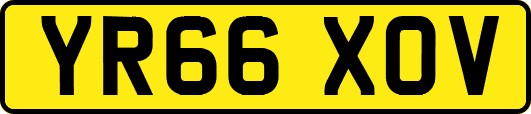 YR66 XOV